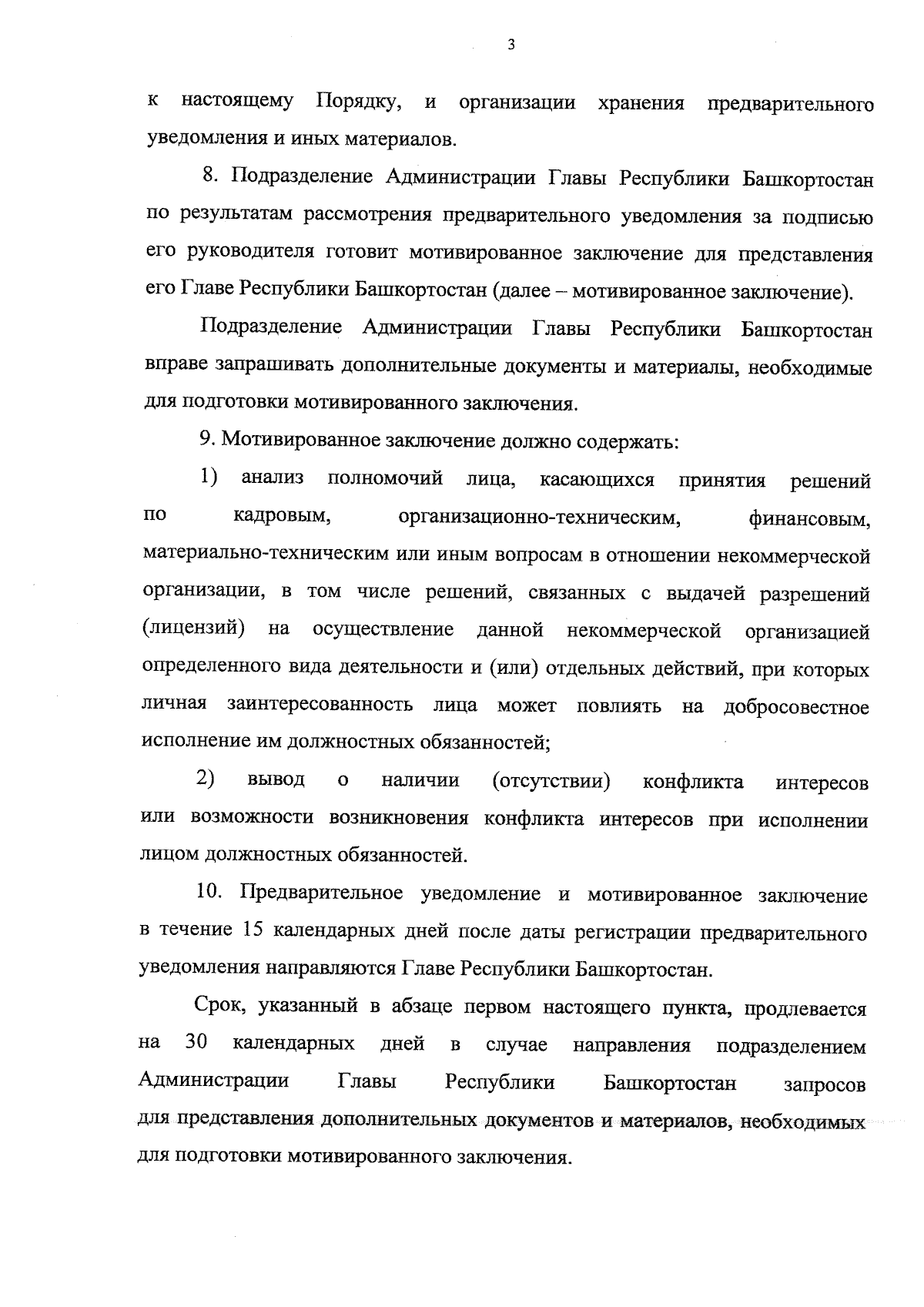 3

к настоящему Порядку, и организации хранения предварительного уведомления и иных материалов.

8. Подразделение Администрации Главы Республики Башкортостан по результатам рассмотрения предварительного уведомления за подписью его руководителя готовит мотивированное заключение для представления его Главе Республики Башкортостан (далее – мотивированное заключение).

Подразделение Администрации Главы Республики Башкортостан вправе запрашивать дополнительные документы и материалы, необходимые для подготовки мотивированного заключения.

9. Мотивированное заключение должно содержать:

1) анализ полномочий лица, касающихся принятия решений по кадровым, организационно-техническим, финансовым, материально-техническим или иным вопросам в отношении некоммерческой организации, в том числе решений, связанных с выдачей разрешений (лицензий) на осуществление данной некоммерческой организацией определенного вида деятельности и (или) отдельных действий, при которых личная заинтересованность лица может повлиять на добросовестное исполнение им должностных обязанностей;

2) вывод о наличии (отсутствии) конфликта интересов или возможности возникновения конфликта интересов при исполнении лицом должностных обязанностей.

10. Предварительное уведомление и мотивированное заключение в течение 15 календарных дней после даты регистрации предварительного уведомления направляются Главе Республики Башкортостан.

Срок, указанный в абзаце первом настоящего пункта, продлевается на 30 календарных дней в случае направления подразделением Администрации Главы Республики Башкортостан запросов для представления дополнительных документов и материалов, необходимых для подготовки мотивированного заключения.